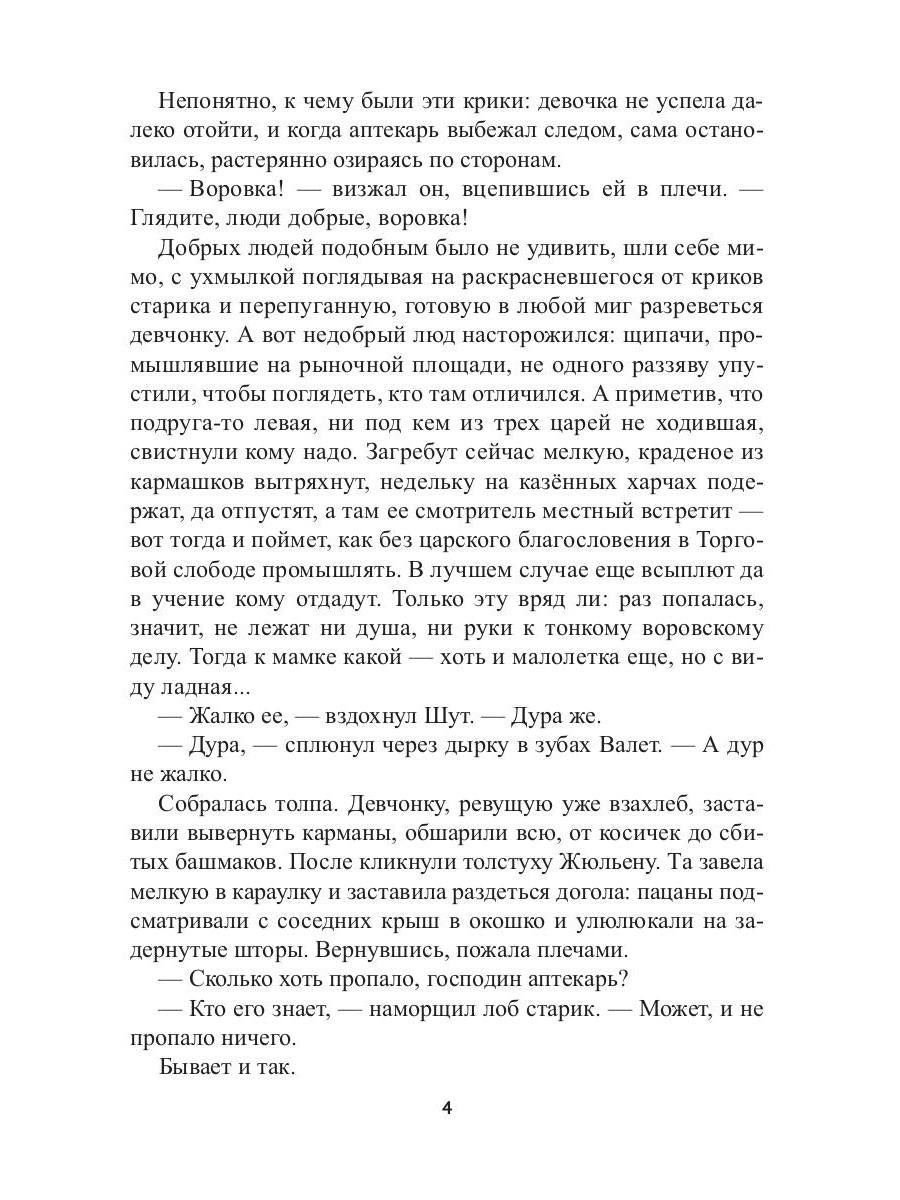 Непонятно, к чему были эти крики: девочка не успела далеко отойти, и когда аптекарь выбежал следом, сама остановилась, растерянно озираясь по сторонам.

— Воровка! — визжал он, вцепившись ей в плечи. — Глядите, люди добрые, воровка!

Добрых людей подобным было не удивить, шли себе мимо, с ухмылкой поглядывая на раскрасневшегося от криков старика и перепуганную, готовую в любой миг разреветься девчонку. А вот недобрый люд насторожился: щипачи, промышлявшие на рыночной площади, не одного раззяву упустили, чтобы поглядеть, кто там отличился. А приметив, что подруга-то левая, ни под кем из трех царей не ходившая, свистнули кому надо. Загребут сейчас мелкую, краденое из кармашков вытряхнут, недельку на казённых харчах подержат, да отпустят, а там ее смотритель местный встретит — вот тогда и поймет, как без царского благословения в Торговой слободе промышлять. В лучшем случае еще всыплют да в учение кому отдадут. Только эту вряд ли: раз попалась, значит, не лежат ни душа, ни руки к тонкому воровскому делу. Тогда к мамке какой — хоть и малолетка еще, но с виду ладная...

— Жалко ее, — вздохнул Шут. — Дура же.

— Дура, — сплюнул через дырку в зубах Валет. — А дур не жалко.

Собралась толпа. Девчонку, ревущую уже взахлеб, заставили вывернуть карманы, обшарили всю, от косичек до сбитых башмаков. После кликнули толстуху Жюльену. Та завела мелкую в караулку и заставила раздеться догола: пацаны подсматривали с соседних крыш в окошко и улюлюкали на задернутые шторы. Вернувшись, пожала плечами.

— Сколько хоть пропало, господин аптекарь?

— Кто его знает, — наморщил лоб старик. — Может, и не пропало ничего.

Бывает и так.

4